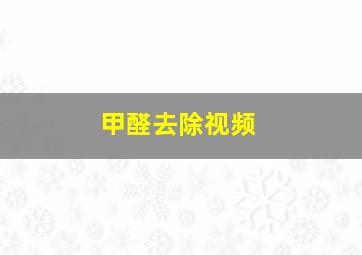 甲醛去除视频